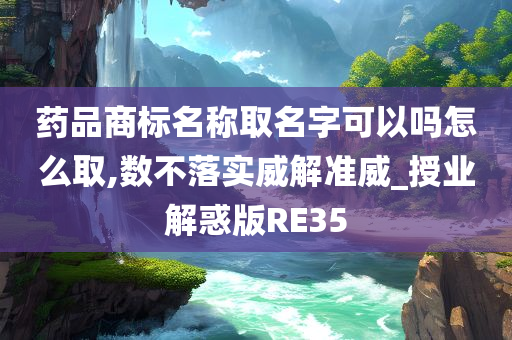 药品商标名称取名字可以吗怎么取,数不落实威解准威_授业解惑版RE35